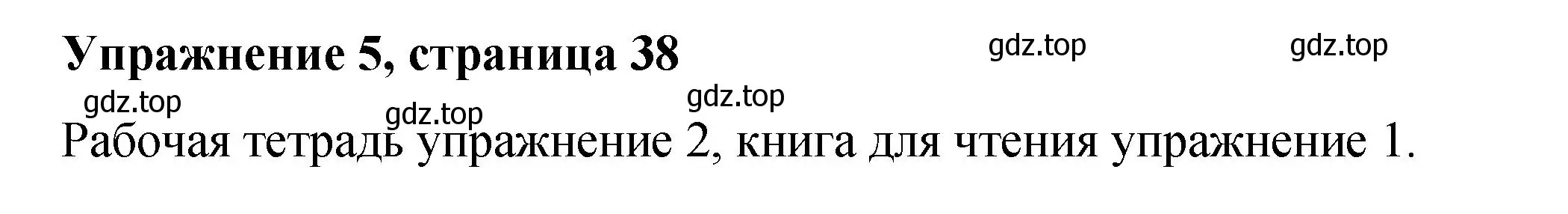 Упражнение 5, страница 38

gdz.top gdz.top

gdz.top gdz.top gdz.top

Рабочая тетрадь упражнение 2, книга для чтения упражнение 1.